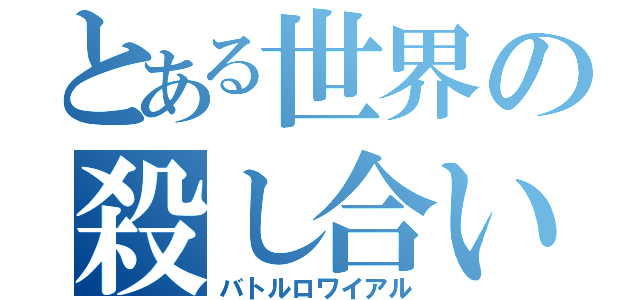 とある世界の殺し合い
バトルロワイアル